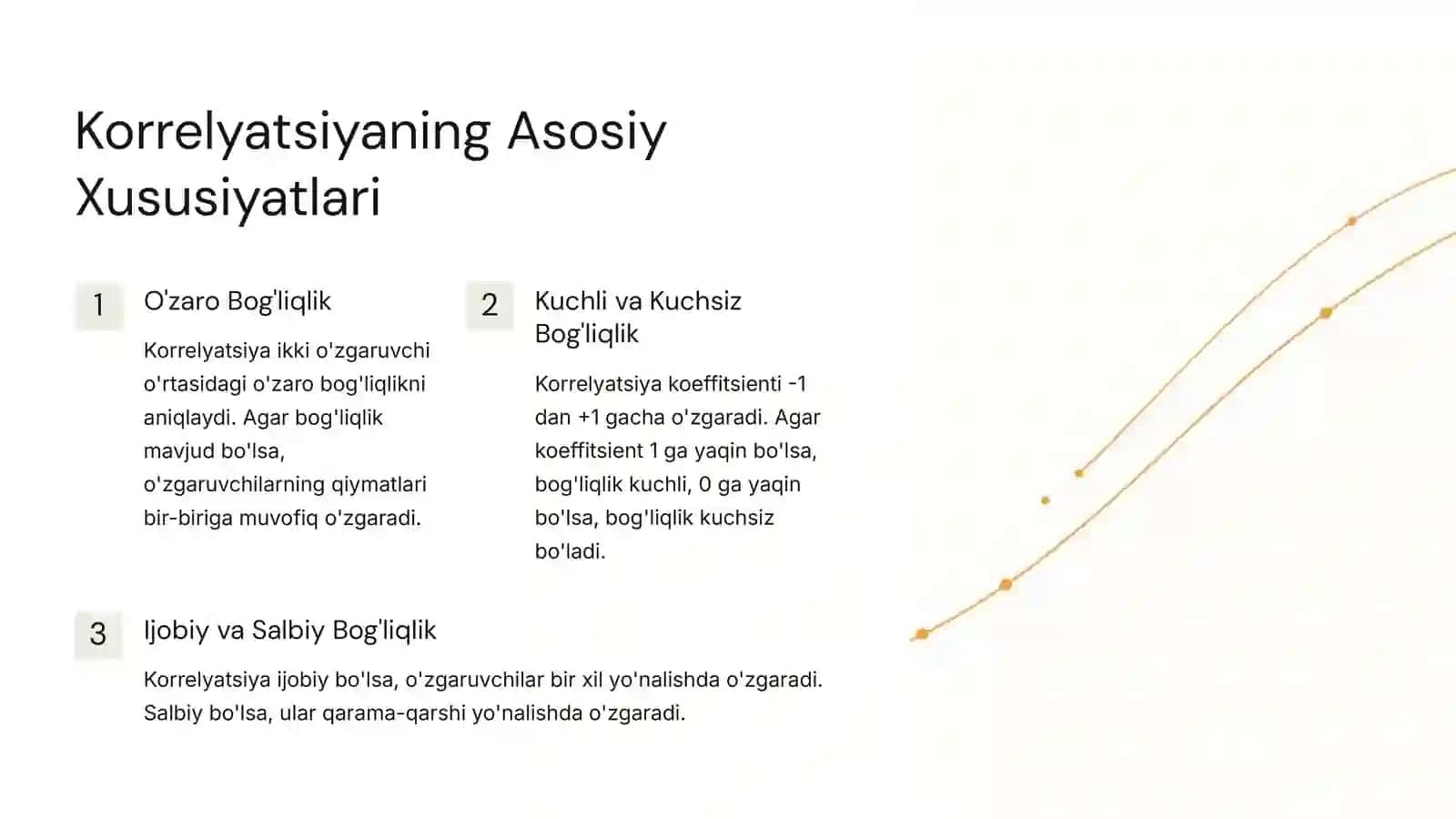 Korrelyatsiyaning Asosiy Xususiyatlari

1

O'zaro Bog'liqlik

Korrelyatsiya ikki o'zgaruvchi o'rtasidagi o'zaro bog'liqlikni aniqlaydi. Agar bog'liqlik mavjud bo'lsa, o'zgaruvchilarning qiymatlari bir-biriga muvofiq o'zgaradi.

2

Kuchli va Kuchsiz Bog'liqlik

Korrelyatsiya koeffitsienti -1 dan +1 gacha o'zgaradi. Agar koeffitsient 1 ga yaqin bo'lsa, bog'liqlik kuchli, 0 ga yaqin bo'lsa, bog'liqlik kuchsiz bo'ladi.

3

Ijobiy va Salbiy Bog'liqlik

Korrelyatsiya ijobiy bo'lsa, o'zgaruvchilar bir xil yo'nalishda o'zgaradi. Salbiy bo'lsa, ular qarama-qarshi yo'nalishda o'zgaradi.